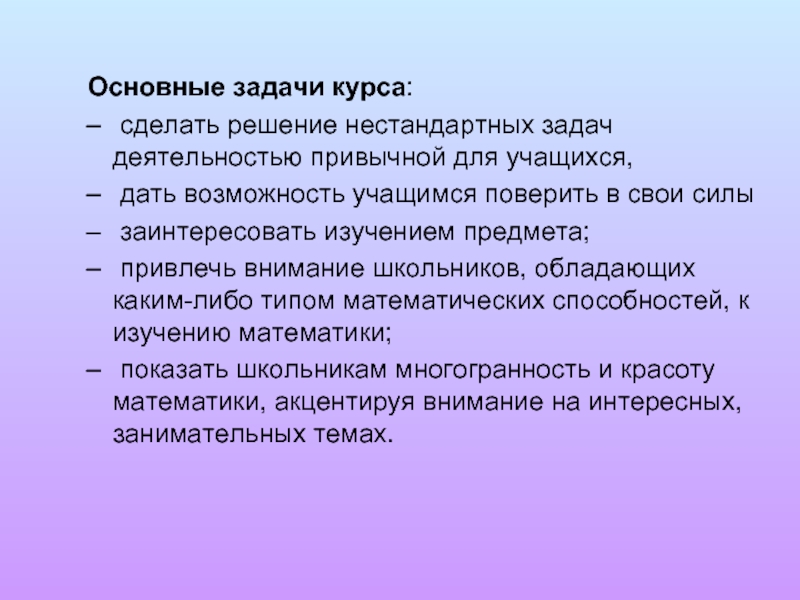 Основные задачи курса:

– сделать решение нестандартных задач деятельностью привычной для учащихся,

– дать возможность учащимся поверить в свои силы

– заинтересовать изучением предмета;

– привлечь внимание школьников, обладающих каким-либо типом математических способностей, к изучению математики;

– показать школьникам многогранность и красоту математики, акцентируя внимание на интересных, занимательных темах.